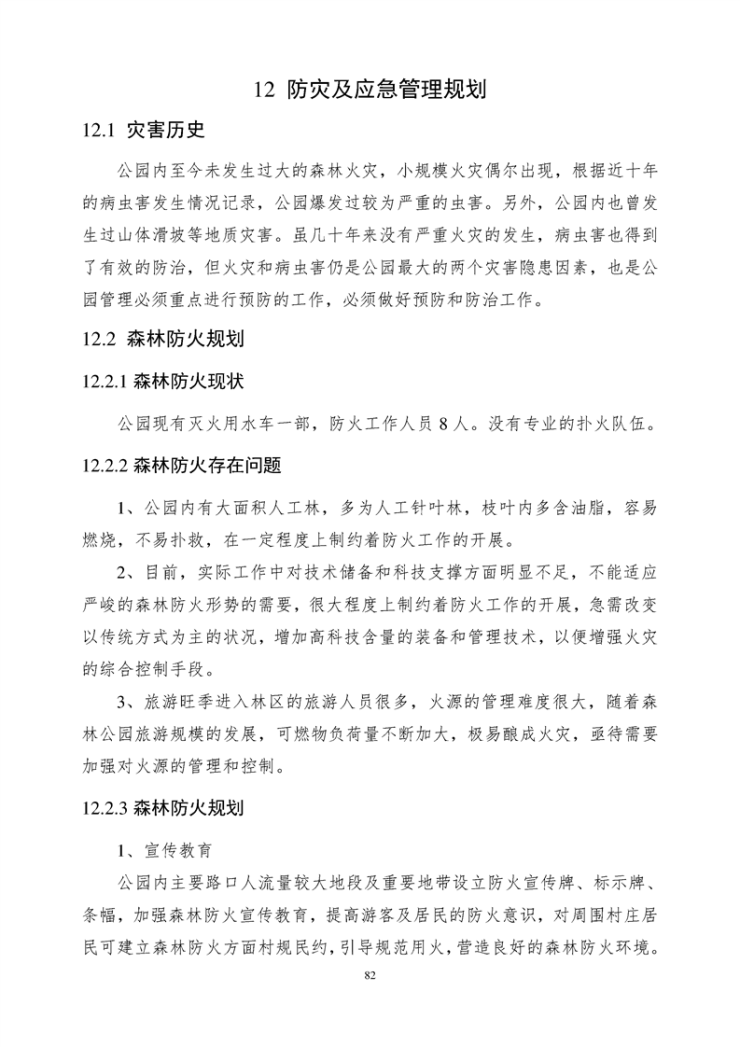 12 防灾及应急管理规划

12.1 灾害历史

公园内至今未发生过大的森林火灾，小规模火灾偶尔出现，根据近十年的病虫害发生情况记录，公园爆发过较为严重的虫害。另外，公园内也曾发生过山体滑坡等地质灾害。虽几十年来没有严重火灾的发生，病虫害也得到了有效的防治，但火灾和病虫害仍是公园最大的两个灾害隐患因素，也是公园管理必须重点进行预防的工作，必须做好预防和防治工作。

12.2 森林防火规划

12.2.1 森林防火现状

公园现有灭火用水车一部，防火工作人员 8 人。没有专业的扑火队伍。

12.2.2 森林防火存在问题

1、公园内有大面积人工林，多为人工针叶林，枝叶内多含油脂，容易燃烧，不易扑救，在一定程度上制约着防火工作的开展。

2、目前，实际工作中对技术储备和科技支撑方面明显不足，不能适应严峻的森林防火形势的需要，很大程度上制约着防火工作的开展，急需改变以传统方式为主的状况，增加高科技含量的装备和管理技术，以便增强火灾的综合控制手段。

3、旅游旺季进入林区的旅游人员很多，火源的管理难度很大，随着森林公园旅游规模的发展，可燃物负荷量不断加大，极易酿成火灾，亟待需要加强对火源的管理和控制。

12.2.3 森林防火规划

1、宣传教育

公园内主要路口人流量较大地段及重要地带设立防火宣传牌、标示牌、条幅，加强森林防火宣传教育，提高游客及居民的防火意识，对周围村庄居民可建立森林防火方面村规民约，引导规范用火，营造良好的森林防火环境。

82